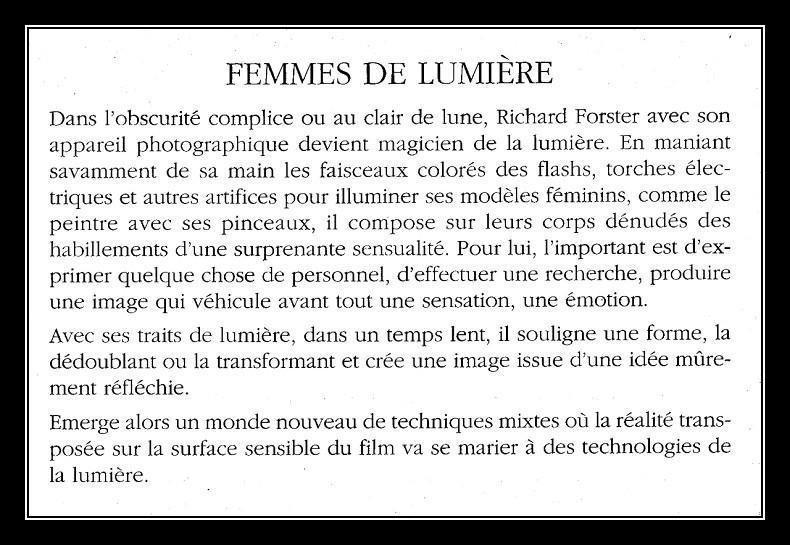 FEMMES DE LUMIÈRE

Dans l'obscurité complice ou au clair de lune, Richard Forster avec son appareil photographique devient magicien de la lumière. En maniant savamment de sa main les faisceaux colorés des flashs, torches électriques et autres artifices pour illuminer ses modèles féminins, comme le peintre avec ses pinceaux, il compose sur leurs corps dénudés des habillements d'une surprenante sensualité. Pour lui, l'important est d'exprimer quelque chose de personnel, d'effectuer une recherche, produire une image qui véhicule avant tout une sensation, une émotion.

Avec ses traits de lumière, dans un temps lent, il souligne une forme, la dédoublant ou la transformant et crée une image issue d'une idée mûrement réfléchie.

Emerge alors un monde nouveau de techniques mixtes où la réalité transposée sur la surface sensible du film va se marier à des technologies de la lumière.